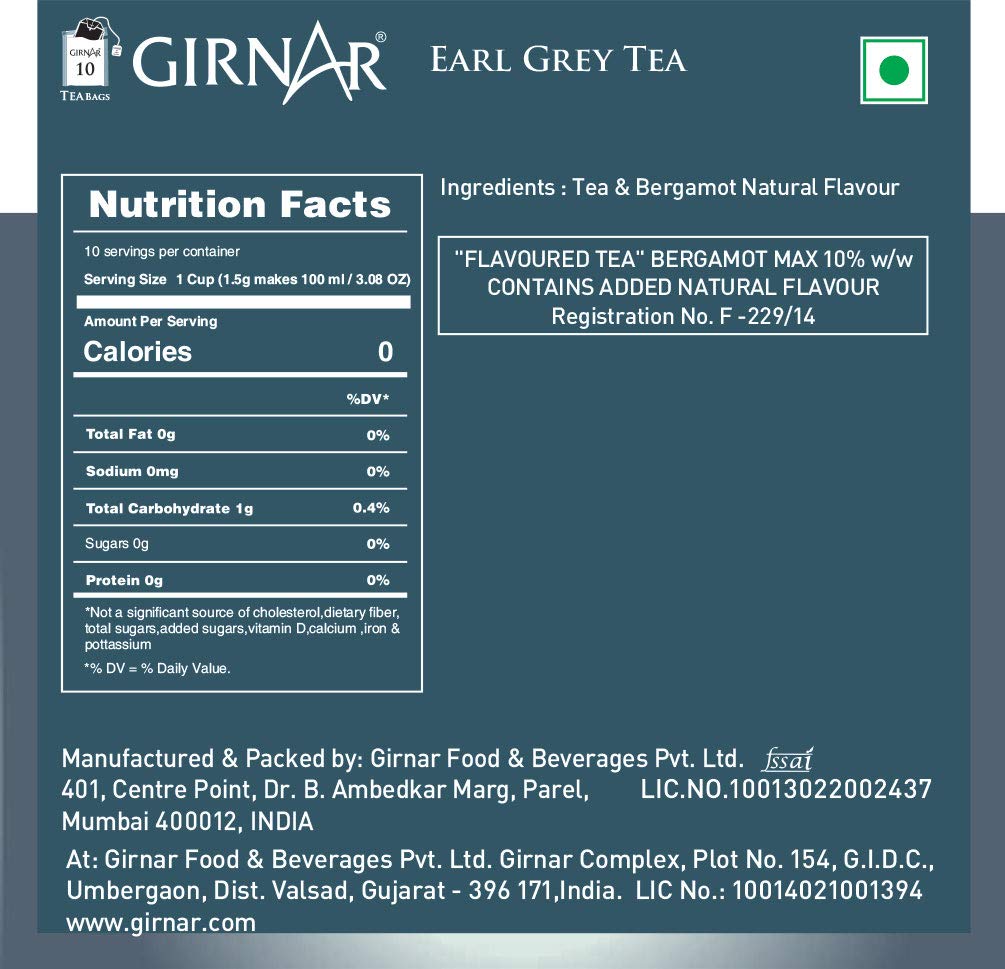 GIRNAR
10
TEA BAGS
GIRNAR®

EARL GREY TEA

Nutrition Facts
10 servings per container
Serving Size 1 Cup (1.5g makes 100 ml / 3.08 OZ)

Amount Per Serving
Calories 0

| | %DV* |
|---|---|
| Total Fat 0g | 0% |
| Sodium 0mg | 0% |
| Total Carbohydrate 1g | 0.4% |
| Sugars 0g | 0% |
| Protein 0g | 0% |

*Not a significant source of cholesterol,dietary fiber, total sugars,added sugars,vitamin D,calcium ,iron & pottassium

*% DV = % Daily Value.

Ingredients : Tea & Bergamot Natural Flavour

"FLAVOURED TEA" BERGAMOT MAX 10% w/w
CONTAINS ADDED NATURAL FLAVOUR
Registration No. F -229/14

Manufactured & Packed by: Girnar Food & Beverages Pvt. Ltd. fssai
401, Centre Point, Dr. B. Ambedkar Marg, Parel, LIC.NO.10013022002437
Mumbai 400012, INDIA

At: Girnar Food & Beverages Pvt. Ltd. Girnar Complex, Plot No. 154, G.I.D.C., Umbergaon, Dist. Valsad, Gujarat - 396 171,India. LIC No.: 10014021001394
www.girnar.com